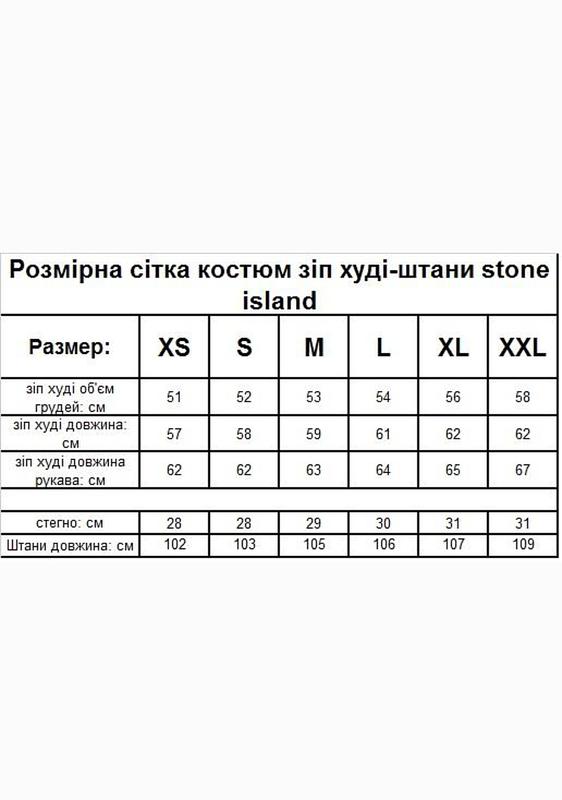 Розмірна сітка костюм зіп худі-штани stone island

| Размер: | XS | S | M | L | XL | XXL |
|---|---|---|---|---|---|---|
| зіп худі об'єм грудей: см | 51 | 52 | 53 | 54 | 56 | 58 |
| зіп худі довжина: см | 57 | 58 | 59 | 61 | 62 | 62 |
| зіп худі довжина рукава: см | 62 | 62 | 63 | 64 | 65 | 67 |
| | | | | | | |
| стегно: см | 28 | 28 | 29 | 30 | 31 | 31 |
| Штани довжина: см | 102 | 103 | 105 | 106 | 107 | 109 |